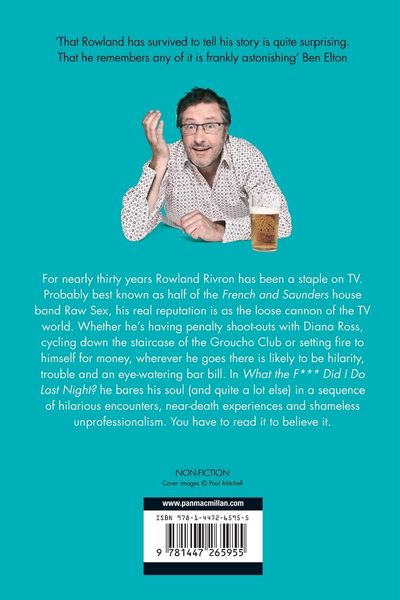 'That Rowland has survived to tell his story is quite surprising. That he remembers any of it is frankly astonishing' Ben Elton

For nearly thirty years Rowland Rivron has been a staple on TV. Probably best known as half of the French and Saunders house band Raw Sex, his real reputation is as the loose cannon of the TV world. Whether he's having penalty shoot-outs with Diana Ross, cycling down the staircase of the Groucho Club or setting fire to himself for money, wherever he goes there is likely to be hilarity, trouble and an eye-watering bar bill. In What the F*** Did I Do Last Night? he bares his soul (and quite a lot else) in a sequence of hilarious encounters, near-death experiences and shameless unprofessionalism. You have to read it to believe it.

NON-FICTION
Cover images © Paul Mitchell

www.panmacmillan.com

ISBN 978-1-4472-6595-5

9 781447 265955